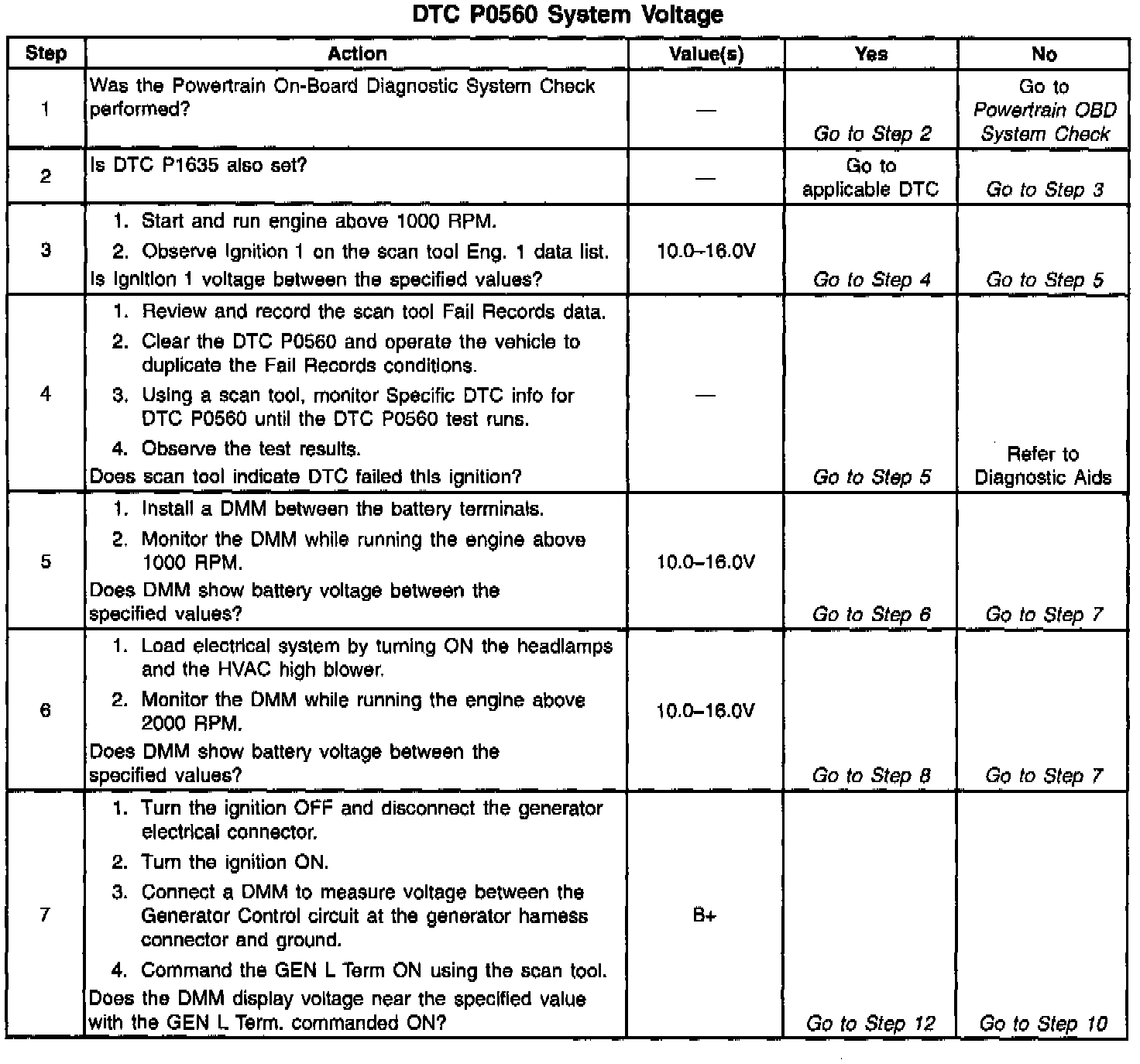 DTC P0560 System Voltage

| Step | Action | Value(s) | Yes | No |
|---|---|---|---|---|
| 1 | Was the Powertrain On-Board Diagnostic System Check performed? | — | Go to Step 2 | Go to Powertrain OBD System Check |
| 2 | Is DTC P1635 also set? | — | Go to applicable DTC | Go to Step 3 |
| 3 | 1. Start and run engine above 1000 RPM. 2. Observe Ignition 1 on the scan tool Eng. 1 data list. Is Ignition 1 voltage between the specified values? | 10.0–16.0V | Go to Step 4 | Go to Step 5 |
| 4 | 1. Review and record the scan tool Fail Records data. 2. Clear the DTC P0560 and operate the vehicle to duplicate the Fail Records conditions. 3. Using a scan tool, monitor Specific DTC info for DTC P0560 until the DTC P0560 test runs. 4. Observe the test results. Does scan tool indicate DTC failed this ignition? | — | Go to Step 5 | Refer to Diagnostic Aids |
| 5 | 1. Install a DMM between the battery terminals. 2. Monitor the DMM while running the engine above 1000 RPM. Does DMM show battery voltage between the specified values? | 10.0–16.0V | Go to Step 6 | Go to Step 7 |
| 6 | 1. Load electrical system by turning ON the headlamps and the HVAC high blower. 2. Monitor the DMM while running the engine above 2000 RPM. Does DMM show battery voltage between the specified values? | 10.0–16.0V | Go to Step 8 | Go to Step 7 |
| 7 | 1. Turn the ignition OFF and disconnect the generator electrical connector. 2. Turn the ignition ON. 3. Connect a DMM to measure voltage between the Generator Control circuit at the generator harness connector and ground. 4. Command the GEN L Term ON using the scan tool. Does the DMM display voltage near the specified value with the GEN L Term. commanded ON? | B+ | Go to Step 12 | Go to Step 10 |